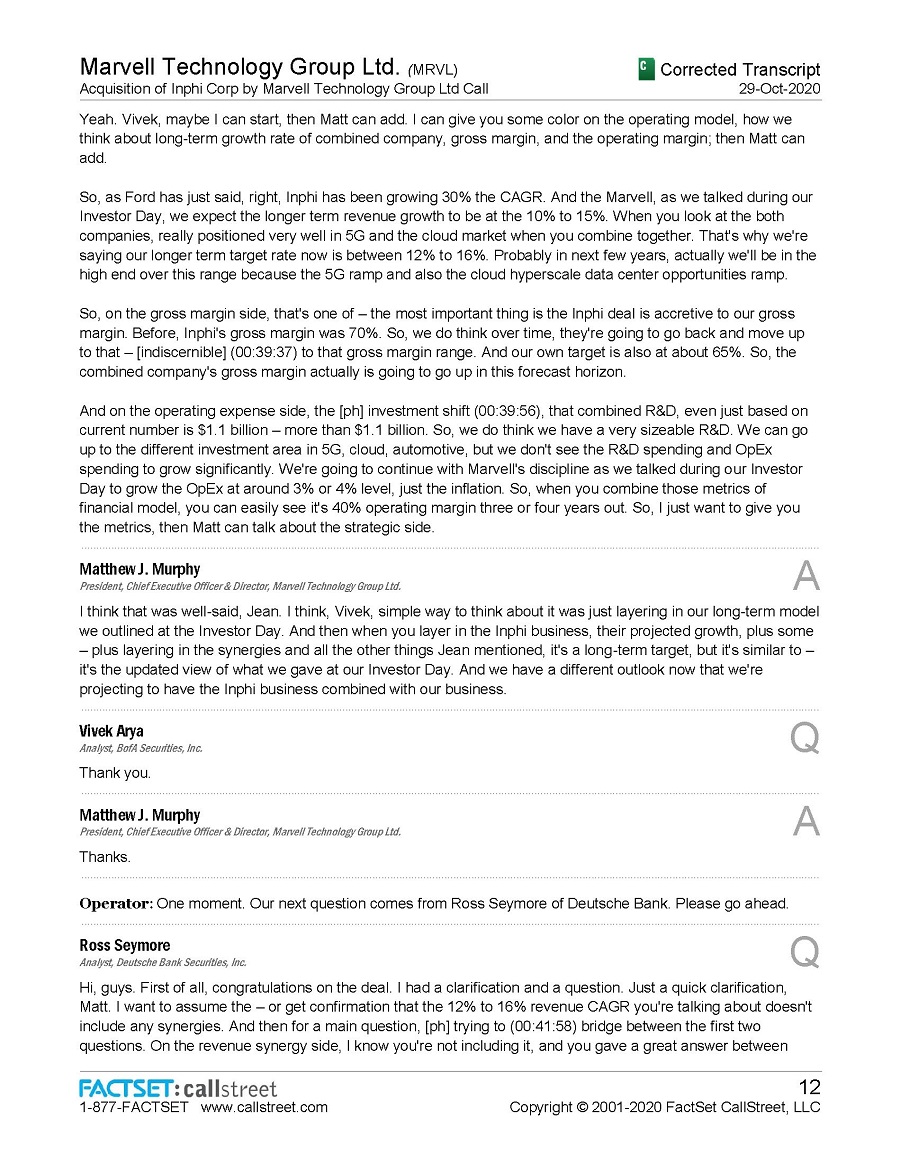 Marvell Technology Group Ltd. (MRVL)
Acquisition of Inphi Corp by Marvell Technology Group Ltd Call

C Corrected Transcript
29-Oct-2020

Yeah. Vivek, maybe I can start, then Matt can add. I can give you some color on the operating model, how we think about long-term growth rate of combined company, gross margin, and the operating margin; then Matt can add.

So, as Ford has just said, right, Inphi has been growing 30% the CAGR. And the Marvell, as we talked during our Investor Day, we expect the longer term revenue growth to be at the 10% to 15%. When you look at the both companies, really positioned very well in 5G and the cloud market when you combine together. That's why we're saying our longer term target rate now is between 12% to 16%. Probably in next few years, actually we'll be in the high end over this range because the 5G ramp and also the cloud hyperscale data center opportunities ramp.

So, on the gross margin side, that's one of – the most important thing is the Inphi deal is accretive to our gross margin. Before, Inphi's gross margin was 70%. So, we do think over time, they're going to go back and move up to that – [indiscernible] (00:39:37) to that gross margin range. And our own target is also at about 65%. So, the combined company's gross margin actually is going to go up in this forecast horizon.

And on the operating expense side, the [ph] investment shift (00:39:56), that combined R&D, even just based on current number is $1.1 billion – more than $1.1 billion. So, we do think we have a very sizeable R&D. We can go up to the different investment area in 5G, cloud, automotive, but we don't see the R&D spending and OpEx spending to grow significantly. We're going to continue with Marvell's discipline as we talked during our Investor Day to grow the OpEx at around 3% or 4% level, just the inflation. So, when you combine those metrics of financial model, you can easily see it's 40% operating margin three or four years out. So, I just want to give you the metrics, then Matt can talk about the strategic side.

Matthew J. Murphy
President, Chief Executive Officer & Director, Marvell Technology Group Ltd.
A
I think that was well-said, Jean. I think, Vivek, simple way to think about it was just layering in our long-term model we outlined at the Investor Day. And then when you layer in the Inphi business, their projected growth, plus some – plus layering in the synergies and all the other things Jean mentioned, it's a long-term target, but it's similar to – it's the updated view of what we gave at our Investor Day. And we have a different outlook now that we're projecting to have the Inphi business combined with our business.

Vivek Arya
Analyst, BofA Securities, Inc.
Q
Thank you.

Matthew J. Murphy
President, Chief Executive Officer & Director, Marvell Technology Group Ltd.
A
Thanks.

Operator: One moment. Our next question comes from Ross Seymore of Deutsche Bank. Please go ahead.

Ross Seymore
Analyst, Deutsche Bank Securities, Inc.
Q
Hi, guys. First of all, congratulations on the deal. I had a clarification and a question. Just a quick clarification, Matt. I want to assume the – or get confirmation that the 12% to 16% revenue CAGR you're talking about doesn't include any synergies. And then for a main question, [ph] trying to (00:41:58) bridge between the first two questions. On the revenue synergy side, I know you're not including it, and you gave a great answer between

FACTSET: callstreet
1-877-FACTSET www.callstreet.com
12
Copyright © 2001-2020 FactSet CallStreet, LLC